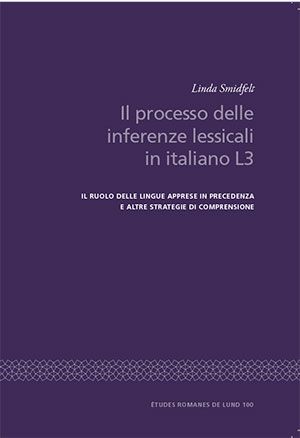 Linda Smidfelt

Il processo delle inferenze lessicali in italiano L3

IL RUOLO DELLE LINGUE APPRESE IN PRECEDENZA E ALTRE STRATEGIE DI COMPRENSIONE

ÉTUDES ROMANES DE LUND 100